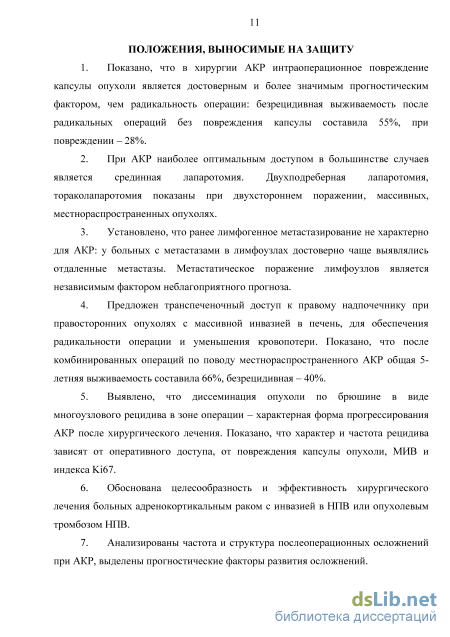 11

ПОЛОЖЕНИЯ, ВЫНОСИМЫЕ НА ЗАЩИТУ

1. Показано, что в хирургии АКР интраоперационное повреждение капсулы опухоли является достоверным и более значимым прогностическим фактором, чем радикальность операции: безрецидивная выживаемость после радикальных операций без повреждения капсулы составила 55%, при повреждении – 28%.

2. При АКР наиболее оптимальным доступом в большинстве случаев является срединная лапаротомия. Двухподреберная лапаротомия, тораколапаротомия показаны при двухстороннем поражении, массивных, местнораспространенных опухолях.

3. Установлено, что ранее лимфогенное метастазирование не характерно для АКР: у больных с метастазами в лимфоузлах достоверно чаще выявлялись отдаленные метастазы. Метастатическое поражение лимфоузлов является независимым фактором неблагоприятного прогноза.

4. Предложен транспеченочный доступ к правому надпочечнику при правосторонних опухолях с массивной инвазией в печень, для обеспечения радикальности операции и уменьшения кровопотери. Показано, что после комбинированных операций по поводу местнораспространенного АКР общая 5-летняя выживаемость составила 66%, безрецидивная – 40%.

5. Выявлено, что диссеминация опухоли по брюшине в виде многоузлового рецидива в зоне операции – характерная форма прогрессирования АКР после хирургического лечения. Показано, что характер и частота рецидива зависят от оперативного доступа, от повреждения капсулы опухоли, МИВ и индекса Ki67.

6. Обоснована целесообразность и эффективность хирургического лечения больных адренокортикальным раком с инвазией в НПВ или опухолевым тромбозом НПВ.

7. Анализированы частота и структура послеоперационных осложнений при АКР, выделены прогностические факторы развития осложнений.

dsLib.net
библиотека диссертаций